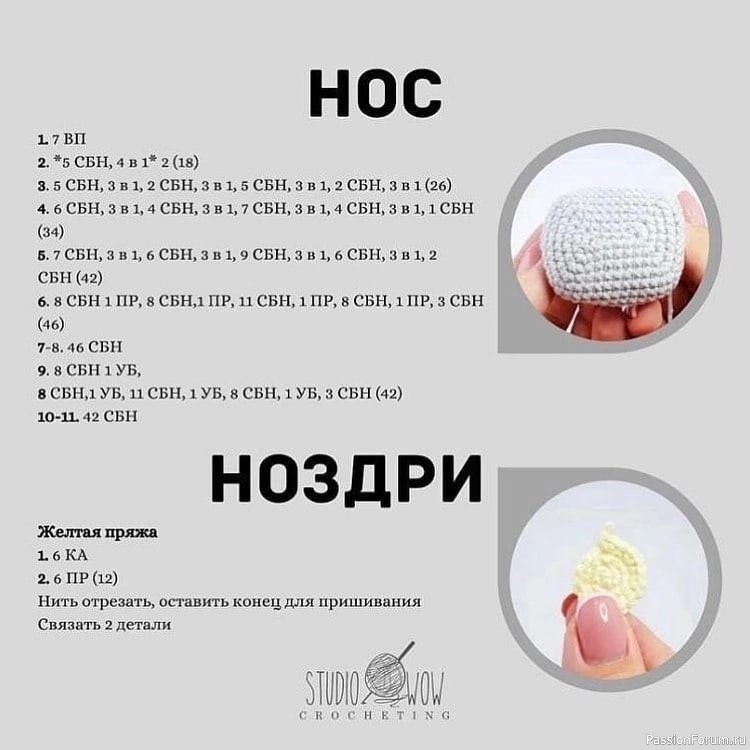 НОС

1. 7 ВП
2. *5 СБН, 4 в 1* 2 (18)
3. 5 СБН, 3 в 1, 2 СБН, 3 в 1, 5 СБН, 3 в 1, 2 СБН, 3 в 1 (26)
4. 6 СБН, 3 в 1, 4 СБН, 3 в 1, 7 СБН, 3 в 1, 4 СБН, 3 в 1, 1 СБН (34)
5. 7 СБН, 3 в 1, 6 СБН, 3 в 1, 9 СБН, 3 в 1, 6 СБН, 3 в 1, 2 СБН (42)
6. 8 СБН 1 ПР, 8 СБН,1 ПР, 11 СБН, 1 ПР, 8 СБН, 1 ПР, 3 СБН (46)
7-8. 46 СБН
9. 8 СБН 1 УБ,
8 СБН,1 УБ, 11 СБН, 1 УБ, 8 СБН, 1 УБ, 3 СБН (42)
10-11. 42 СБН

НОЗДРИ

Желтая пряжа
1. 6 КА
2. 6 ПР (12)
Нить отрезать, оставить конец для пришивания
Связать 2 детали

STUDIO WOW
CROCHETING

PassionForum.ru